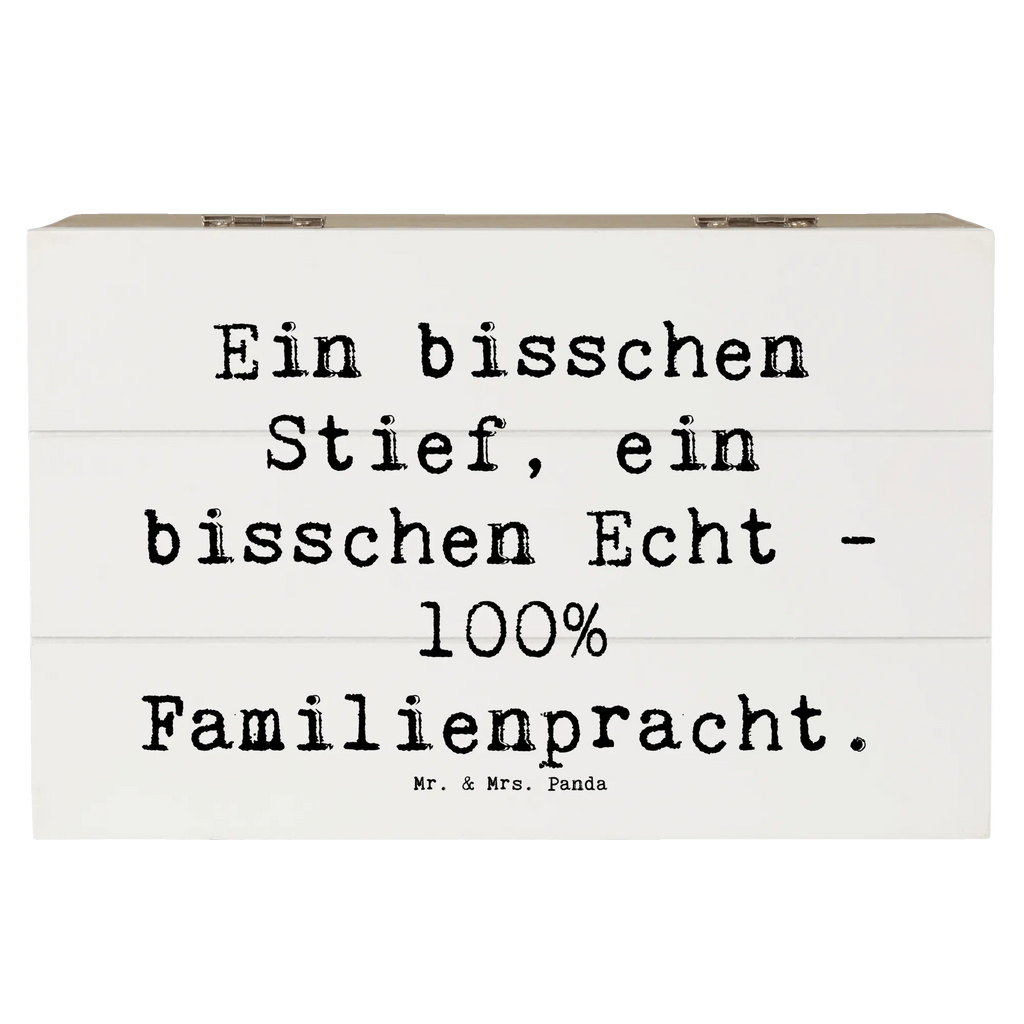 Ein bisschen Stief, ein bisschen Echt - 100% Familienpracht.

Mr. & Mrs. Panda